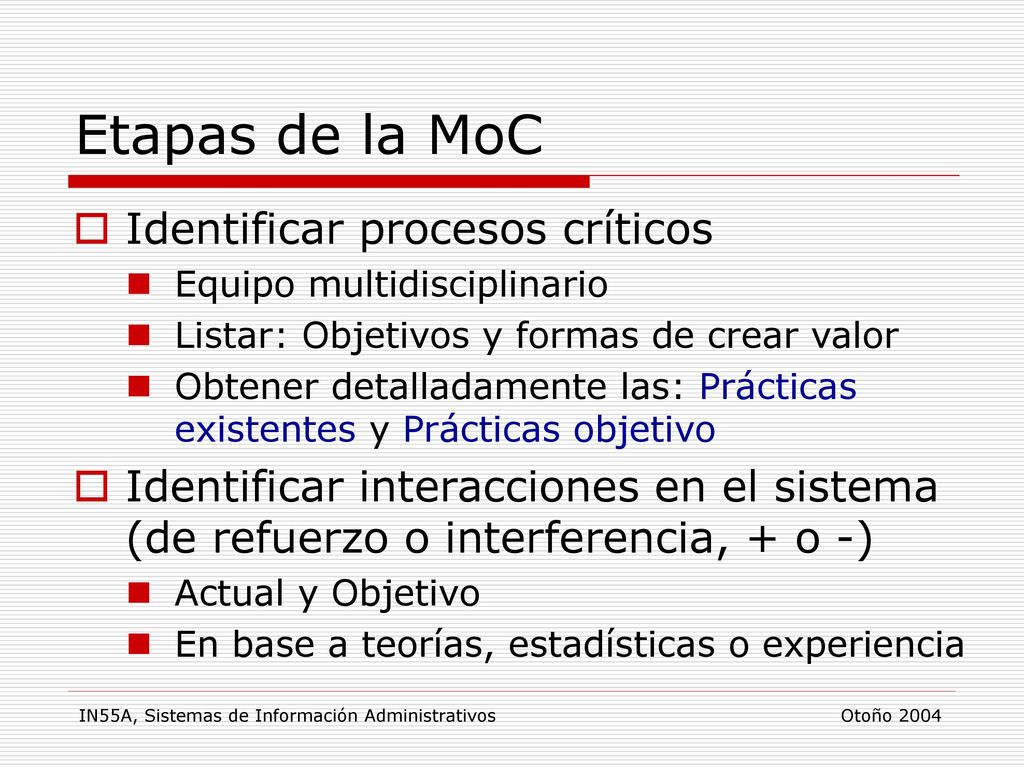 Etapas de la MoC

Identificar procesos críticos

Equipo multidisciplinario

Listar: Objetivos y formas de crear valor

Obtener detalladamente las: Prácticas existentes y Prácticas objetivo

Identificar interacciones en el sistema (de refuerzo o interferencia, + o -)

Actual y Objetivo

En base a teorías, estadísticas o experiencia

IN55A, Sistemas de Información Administrativos

Otoño 2004